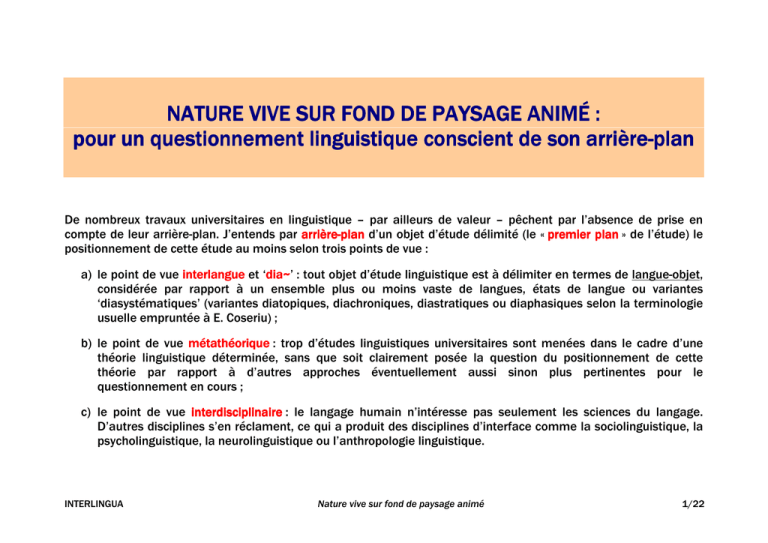 NATURE VIVE SUR FOND DE PAYSAGE ANIMÉ :
pour un questionnement linguistique conscient de son arrière-plan

De nombreux travaux universitaires en linguistique – par ailleurs de valeur – pêchent par l'absence de prise en compte de leur arrière-plan. J'entends par arrière-plan d'un objet d'étude délimité (le « premier plan » de l'étude) le positionnement de cette étude au moins selon trois points de vue :

a) le point de vue interlangue et 'dia~' : tout objet d'étude linguistique est à délimiter en termes de langue-objet, considérée par rapport à un ensemble plus ou moins vaste de langues, états de langue ou variantes 'diasystématiques' (variantes diatopiques, diachroniques, diastratiques ou diaphasiques selon la terminologie usuelle empruntée à E. Coseriu) ;

b) le point de vue métathéorique : trop d'études linguistiques universitaires sont menées dans le cadre d'une théorie linguistique déterminée, sans que soit clairement posée la question du positionnement de cette théorie par rapport à d'autres approches éventuellement aussi sinon plus pertinentes pour le questionnement en cours ;

c) le point de vue interdisciplinaire : le langage humain n'intéresse pas seulement les sciences du langage. D'autres disciplines s'en réclament, ce qui a produit des disciplines d'interface comme la sociolinguistique, la psycholinguistique, la neurolinguistique ou l'anthropologie linguistique.

INTERLINGUA
Nature vive sur fond de paysage animé
1/22